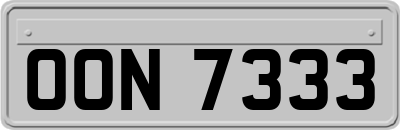 OON 7333